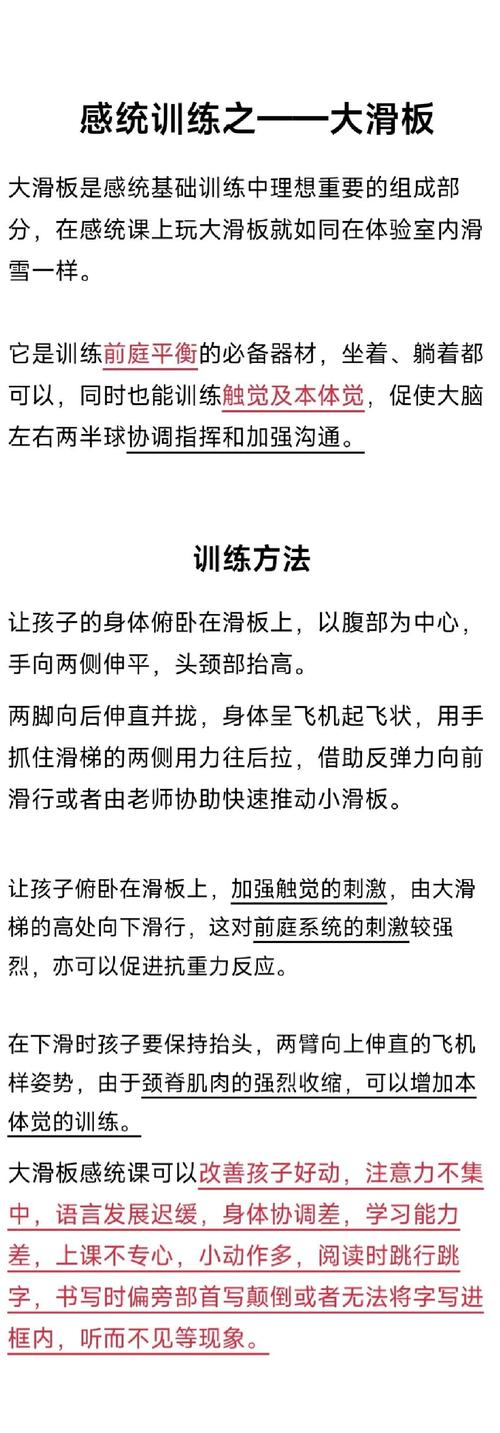 感统训练之——大滑板

大滑板是感统基础训练中理想重要的组成部分，在感统课上玩大滑板就如同在体验室内滑雪一样。

它是训练前庭平衡的必备器材，坐着、躺着都可以，同时也能训练触觉及本体觉，促使大脑左右两半球协调指挥和加强沟通。

训练方法

让孩子的身体俯卧在滑板上，以腹部为中心，手向两侧伸平，头颈部抬高。

两脚向后伸直并拢，身体呈飞机起飞状，用手抓住滑梯的两侧用力往后拉，借助反弹力向前滑行或者由老师协助快速推动小滑板。

让孩子俯卧在滑板上，加强触觉的刺激，由大滑梯的高处向下滑行，这对前庭系统的刺激较强烈，亦可以促进抗重力反应。

在下滑时孩子要保持抬头，两臂向上伸直的飞机样姿势，由于颈脊肌肉的强烈收缩，可以增加本体觉的训练。

大滑板感统课可以改善孩子好动，注意力不集中，语言发展迟缓，身体协调差，学习能力差，上课不专心，小动作多，阅读时跳行跳字，书写时偏旁部首写颠倒或者无法将字写进框内，听而不见等现象。